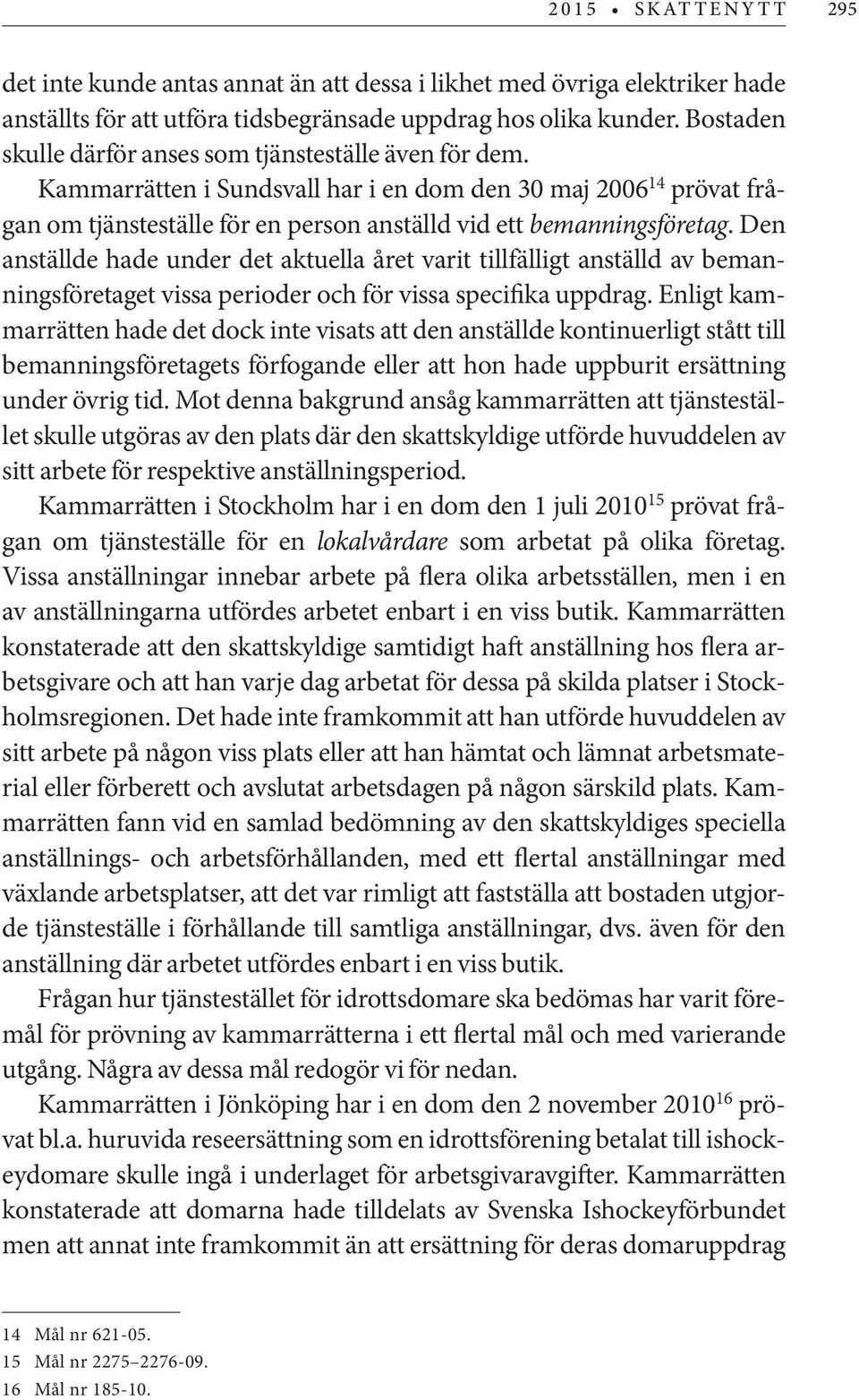 2015 • SKATTENYTT 295

det inte kunde antas annat än att dessa i likhet med övriga elektriker hade anställts för att utföra tidsbegränsade uppdrag hos olika kunder. Bostaden skulle därför anses som tjänsteställe även för dem.

Kammarrätten i Sundsvall har i en dom den 30 maj 2006$^{14}$ prövat frågan om tjänsteställe för en person anställd vid ett bemanningsföretag. Den anställde hade under det aktuella året varit tillfälligt anställd av bemanningsföretaget vissa perioder och för vissa specifika uppdrag. Enligt kammarrätten hade det dock inte visats att den anställde kontinuerligt stått till bemanningsföretagets förfogande eller att hon hade uppburit ersättning under övrig tid. Mot denna bakgrund ansåg kammarrätten att tjänstestället skulle utgöras av den plats där den skattskyldige utförde huvuddelen av sitt arbete för respektive anställningsperiod.

Kammarrätten i Stockholm har i en dom den 1 juli 2010$^{15}$ prövat frågan om tjänsteställe för en lokalvårdare som arbetat på olika företag. Vissa anställningar innebar arbete på flera olika arbetsställen, men i en av anställningarna utfördes arbetet enbart i en viss butik. Kammarrätten konstaterade att den skattskyldige samtidigt haft anställning hos flera arbetsgivare och att han varje dag arbetat för dessa på skilda platser i Stockholmsregionen. Det hade inte framkommit att han utförde huvuddelen av sitt arbete på någon viss plats eller att han hämtat och lämnat arbetsmaterial eller förberett och avslutat arbetsdagen på någon särskild plats. Kammarrätten fann vid en samlad bedömning av den skattskyldiges speciella anställnings- och arbetsförhållanden, med ett flertal anställningar med växlande arbetsplatser, att det var rimligt att fastställa att bostaden utgjorde tjänsteställe i förhållande till samtliga anställningar, dvs. även för den anställning där arbetet utfördes enbart i en viss butik.

Frågan hur tjänstestället för idrottsdomare ska bedömas har varit föremål för prövning av kammarrätterna i ett flertal mål och med varierande utgång. Några av dessa mål redogör vi för nedan.

Kammarrätten i Jönköping har i en dom den 2 november 2010$^{16}$ prövat bl.a. huruvida reseersättning som en idrottsförening betalat till ishockeydomare skulle ingå i underlaget för arbetsgivaravgifter. Kammarrätten konstaterade att domarna hade tilldelats av Svenska Ishockeyförbundet men att annat inte framkommit än att ersättning för deras domaruppdrag

14 Mål nr 621-05.
15 Mål nr 2275–2276-09.
16 Mål nr 185-10.